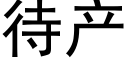 待产